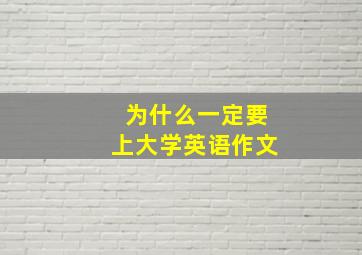 为什么一定要
上大学英语作文